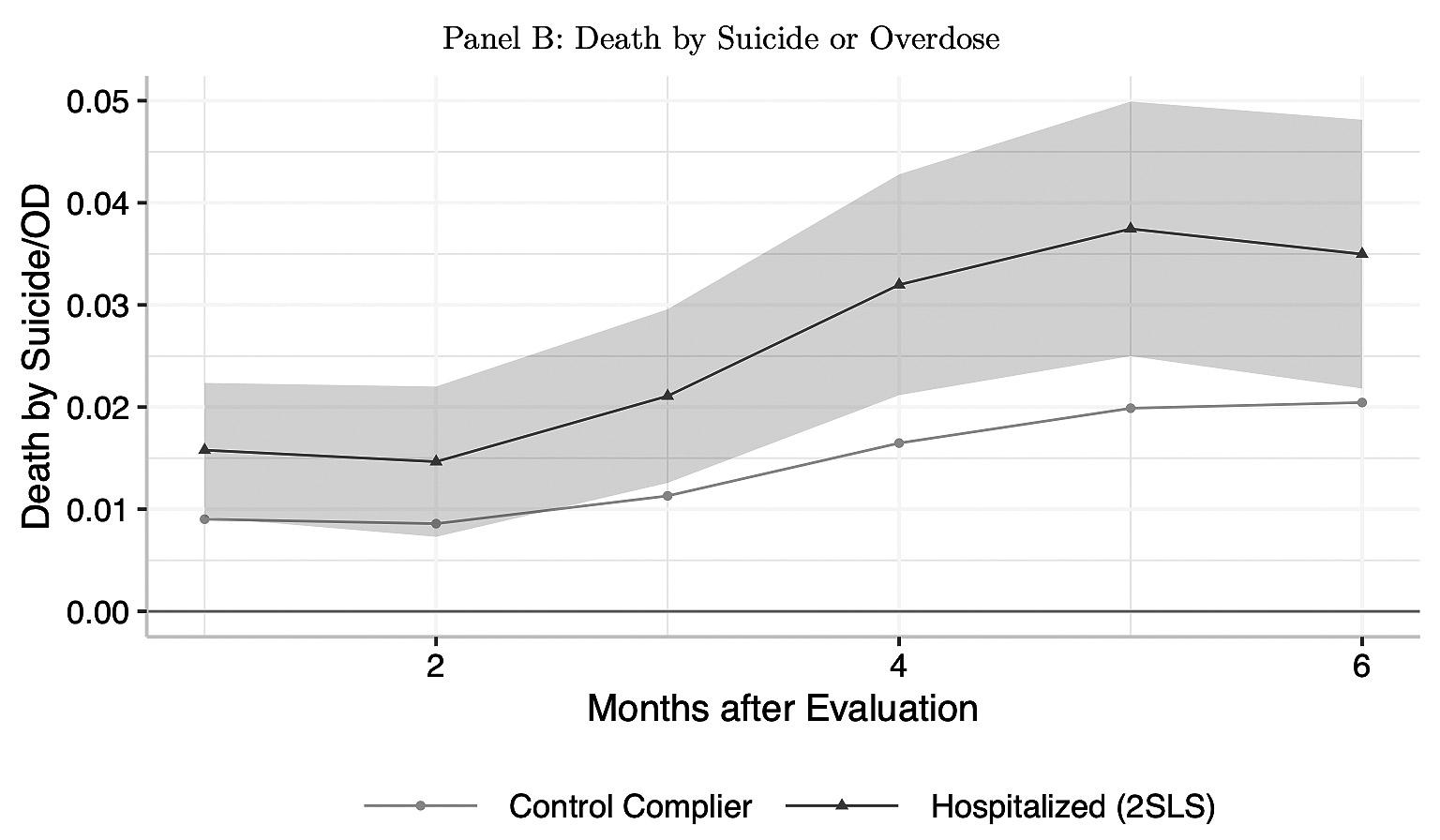 Panel B: Death by Suicide or Overdose

Death by Suicide/OD

0.05
0.04
0.03
0.02
0.01
0.00

2
4
6

Months after Evaluation

Control Complier
Hospitalized (2SLS)